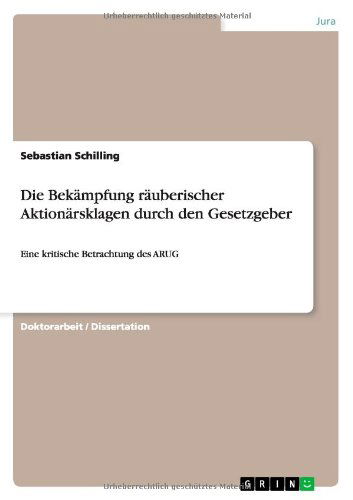 Urheberrechtlich geschütztes Material

Jura

Sebastian Schilling

Die Bekämpfung räuberischer Aktionärsklagen durch den Gesetzgeber

Eine kritische Betrachtung des ARUG

Doktorarbeit / Dissertation

Urheberrechtlich geschütztes Material

GRIN